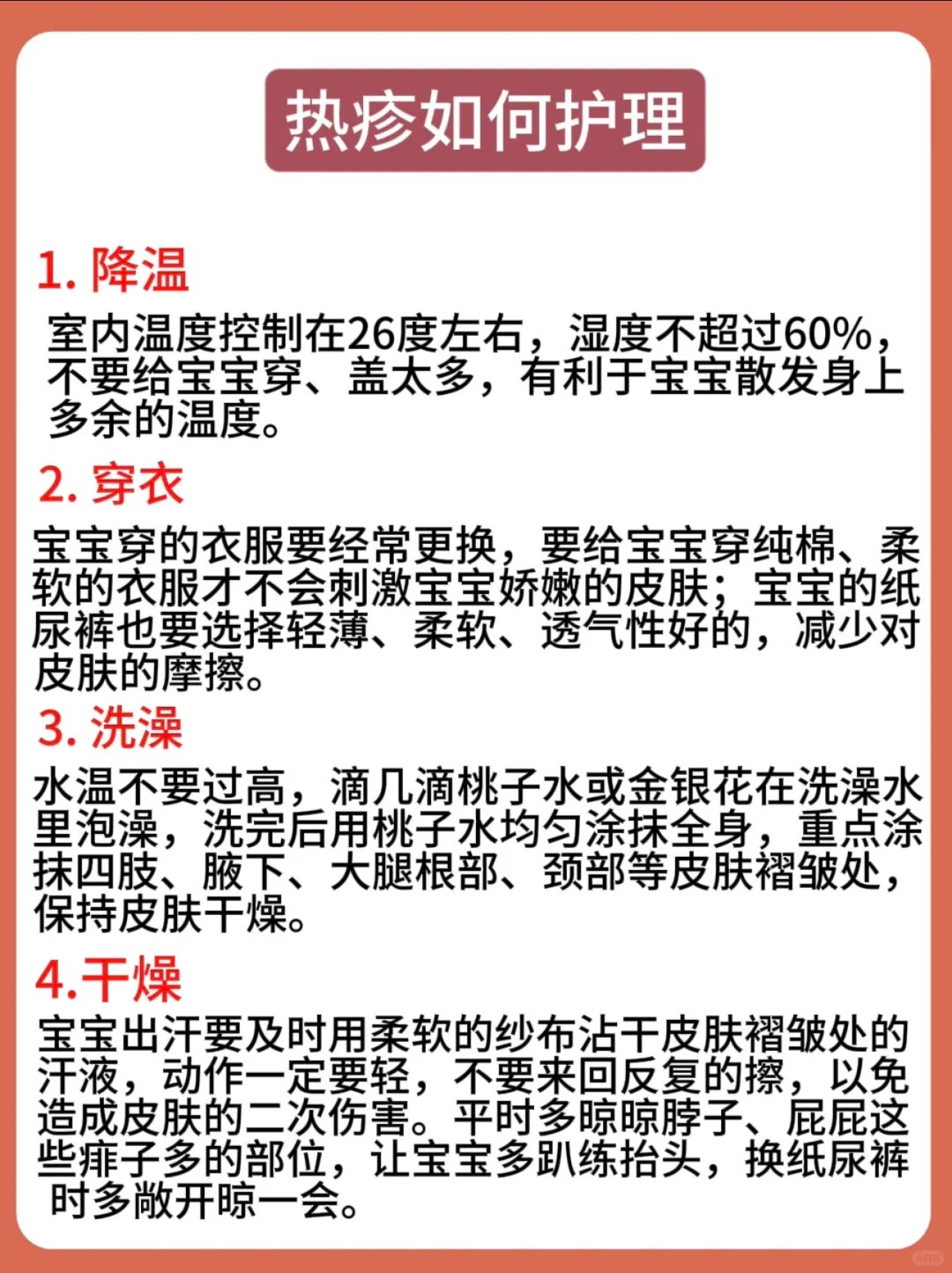 热疹如何护理

1.降温

室内温度控制在26度左右，湿度不超过60%，不要给宝宝穿、盖太多，有利于宝宝散发身上多余的温度。

2.穿衣

宝宝穿的衣服要经常更换，要给宝宝穿纯棉、柔软的衣服才不会刺激宝宝娇嫩的皮肤；宝宝的纸尿裤也要选择轻薄、柔软、透气性好的，减少对皮肤的摩擦。

3.洗澡

水温不要过高，滴几滴桃子水或金银花在洗澡水里泡澡，洗完后用桃子水均匀涂抹全身，重点涂抹四肢、腋下、大腿根部、颈部等皮肤褶皱处，保持皮肤干燥。

4.干燥

宝宝出汗要及时用柔软的纱布沾干皮肤褶皱处的汗液，动作一定要轻，不要来回反复的擦，以免造成皮肤的二次伤害。平时多晾晾脖子、屁屁这些痱子多的部位，让宝宝多趴练抬头，换纸尿裤时多敞开晾一会。